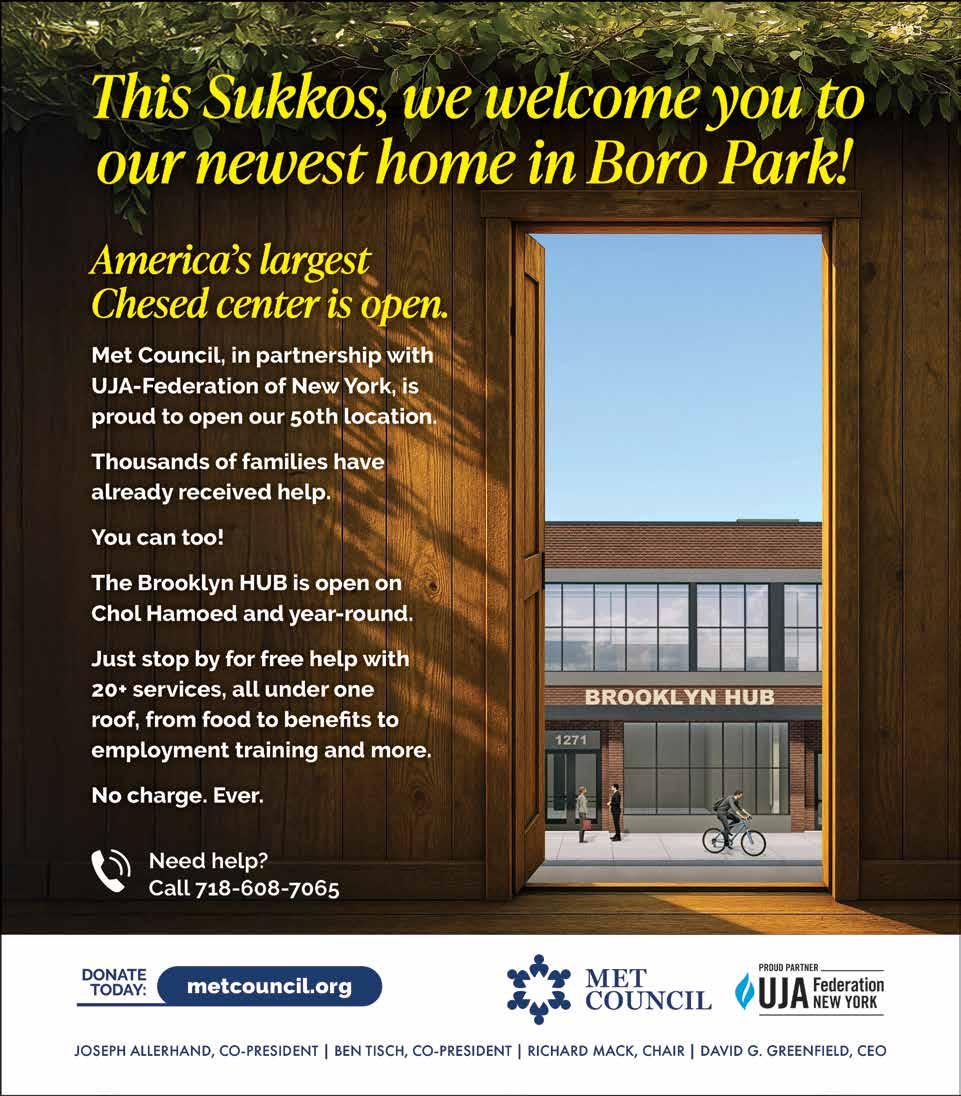 This Sukkos, we welcome you to our newest home in Boro Park!

America's largest Chesed center is open.

Met Council, in partnership with UJA-Federation of New York, is proud to open our 50th location.

Thousands of families have already received help.

You can too!

The Brooklyn HUB is open on Chol Hamoed and year-round.

Just stop by for free help with 20+ services, all under one roof, from food to benefits to employment training and more.

No charge. Ever.

Need help?
Call 718-608-7065

BROOKLYN HUB

1271

DONATE TODAY: metcouncil.org

MET COUNCIL

PROUD PARTNER
UJA Federation NEW YORK

JOSEPH ALLERHAND, CO-PRESIDENT | BEN TISCH, CO-PRESIDENT | RICHARD MACK, CHAIR | DAVID G. GREENFIELD, CEO